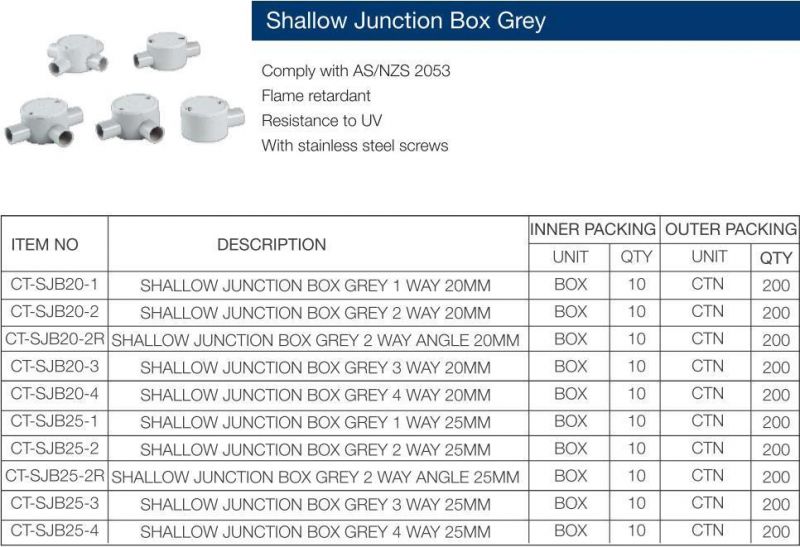 Shallow Junction Box Grey

Comply with AS/NZS 2053
Flame retardant
Resistance to UV
With stainless steel screws

| ITEM NO | DESCRIPTION | INNER PACKING UNIT | INNER PACKING QTY | OUTER PACKING UNIT | OUTER PACKING QTY |
|---|---|---|---|---|---|
| CT-SJB20-1 | SHALLOW JUNCTION BOX GREY 1 WAY 20MM | BOX | 10 | CTN | 200 |
| CT-SJB20-2 | SHALLOW JUNCTION BOX GREY 2 WAY 20MM | BOX | 10 | CTN | 200 |
| CT-SJB20-2R | SHALLOW JUNCTION BOX GREY 2 WAY ANGLE 20MM | BOX | 10 | CTN | 200 |
| CT-SJB20-3 | SHALLOW JUNCTION BOX GREY 3 WAY 20MM | BOX | 10 | CTN | 200 |
| CT-SJB20-4 | SHALLOW JUNCTION BOX GREY 4 WAY 20MM | BOX | 10 | CTN | 200 |
| CT-SJB25-1 | SHALLOW JUNCTION BOX GREY 1 WAY 25MM | BOX | 10 | CTN | 200 |
| CT-SJB25-2 | SHALLOW JUNCTION BOX GREY 2 WAY 25MM | BOX | 10 | CTN | 200 |
| CT-SJB25-2R | SHALLOW JUNCTION BOX GREY 2 WAY ANGLE 25MM | BOX | 10 | CTN | 200 |
| CT-SJB25-3 | SHALLOW JUNCTION BOX GREY 3 WAY 25MM | BOX | 10 | CTN | 200 |
| CT-SJB25-4 | SHALLOW JUNCTION BOX GREY 4 WAY 25MM | BOX | 10 | CTN | 200 |